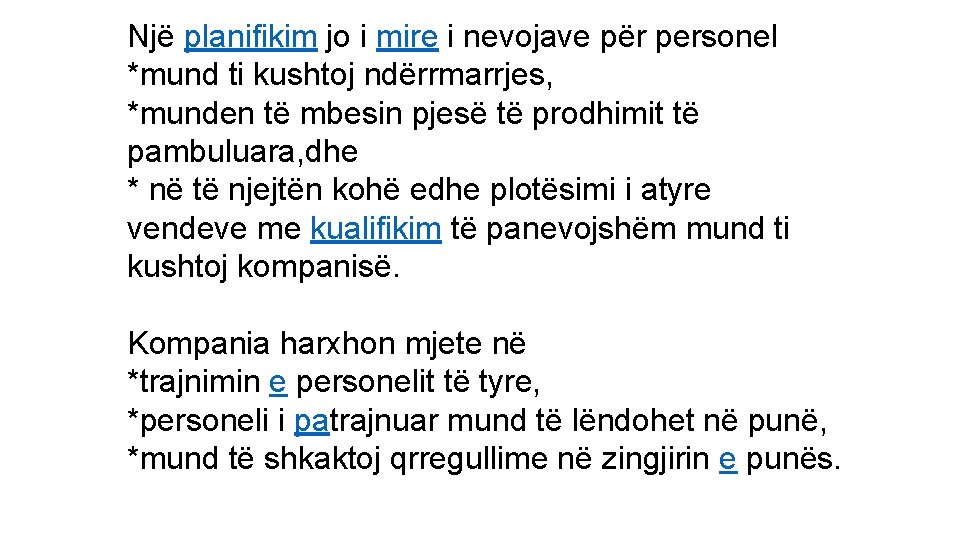 Një planifikim jo i mire i nevojave për personel
*mund ti kushtoj ndërrmarrjes,
*munden të mbesin pjesë të prodhimit të pambuluara,dhe
* në të njejtën kohë edhe plotësimi i atyre vendeve me kualifikim të panevojshëm mund ti kushtoj kompanisë.

Kompania harxhon mjete në
*trajnimin e personelit të tyre,
*personeli i patrajnuar mund të lëndohet në punë,
*mund të shkaktoj qrregullime në zingjirin e punës.